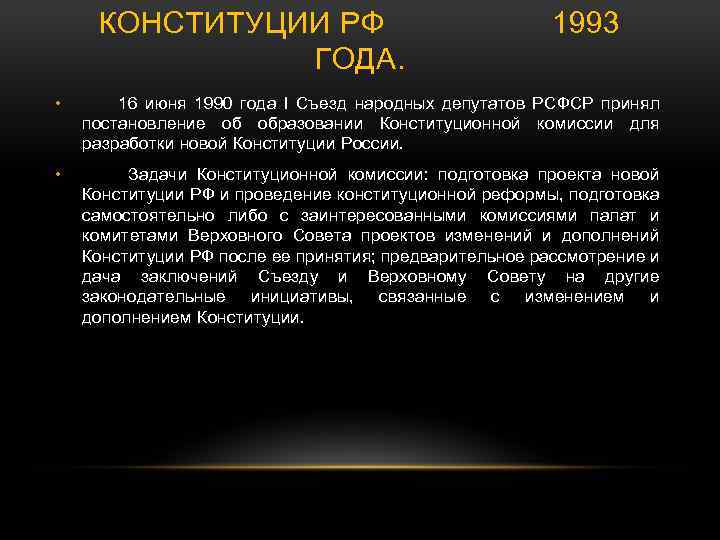 КОНСТИТУЦИИ РФ 1993 ГОДА.

• 16 июня 1990 года I Съезд народных депутатов РСФСР принял постановление об образовании Конституционной комиссии для разработки новой Конституции России.

• Задачи Конституционной комиссии: подготовка проекта новой Конституции РФ и проведение конституционной реформы, подготовка самостоятельно либо с заинтересованными комиссиями палат и комитетами Верховного Совета проектов изменений и дополнений Конституции РФ после ее принятия; предварительное рассмотрение и дача заключений Съезду и Верховному Совету на другие законодательные инициативы, связанные с изменением и дополнением Конституции.